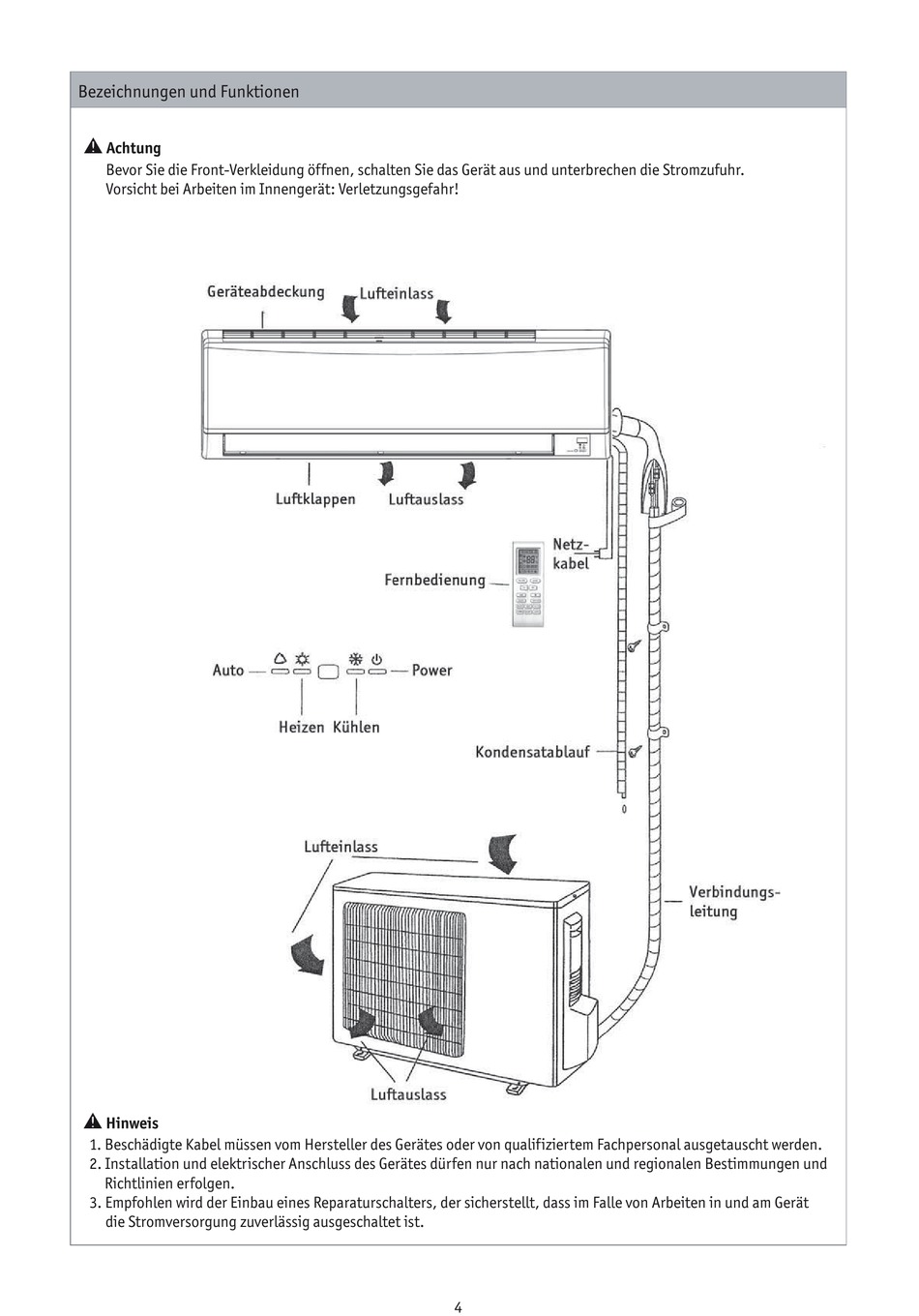 Bezeichnungen und Funktionen

Achtung
Bevor Sie die Front-Verkleidung öffnen, schalten Sie das Gerät aus und unterbrechen die Stromzufuhr. Vorsicht bei Arbeiten im Innengerät: Verletzungsgefahr!

Geräteabdeckung
Lufteinlass
Luftklappen
Luftauslass
Netzkabel
Fernbedienung
Auto
Power
Heizen
Kühlen
Kondensatablauf
Lufteinlass
Verbindungsleitung
Luftauslass

Hinweis
1. Beschädigte Kabel müssen vom Hersteller des Gerätes oder von qualifiziertem Fachpersonal ausgetauscht werden.
2. Installation und elektrischer Anschluss des Gerätes dürfen nur nach nationalen und regionalen Bestimmungen und Richtlinien erfolgen.
3. Empfohlen wird der Einbau eines Reparaturschalters, der sicherstellt, dass im Falle von Arbeiten in und am Gerät die Stromversorgung zuverlässig ausgeschaltet ist.

4